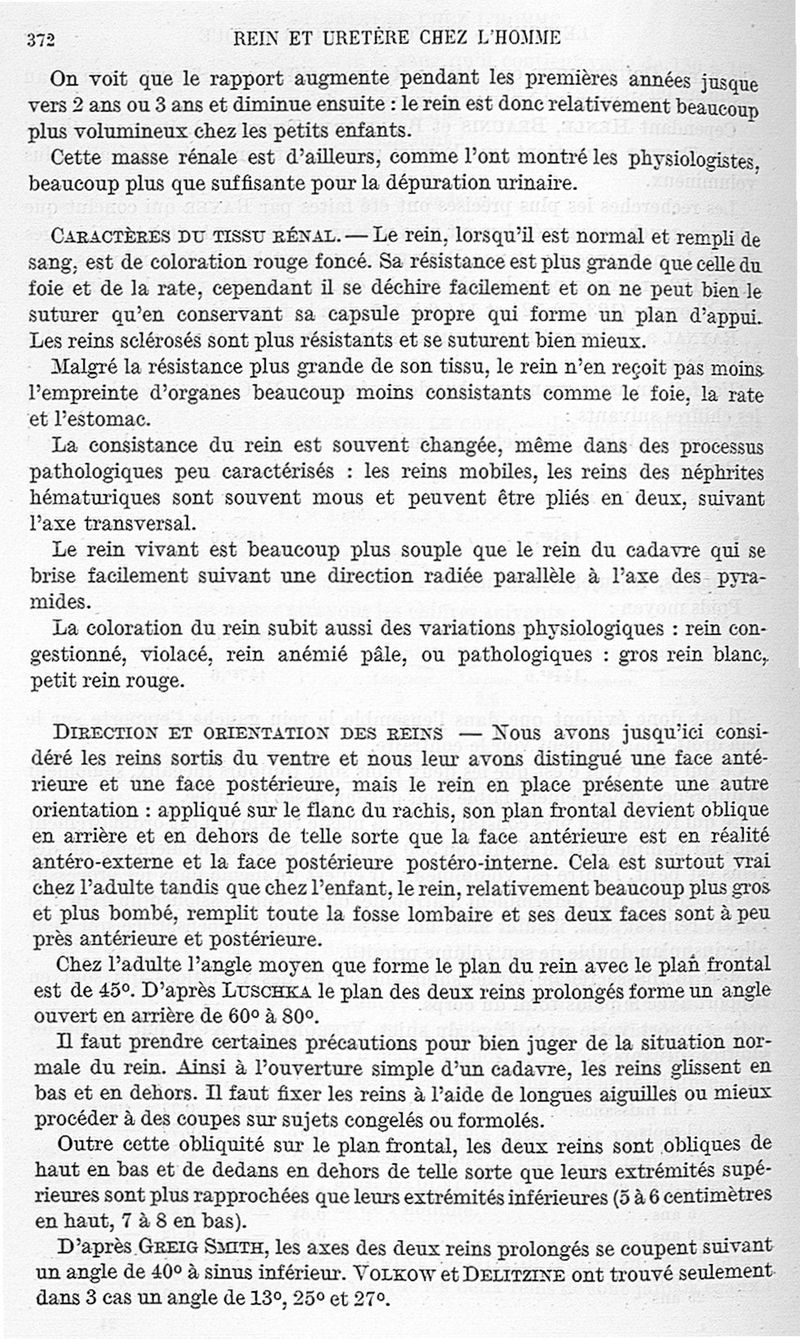 372 REIN ET URETÈRE CHEZ L'HOMME

On voit que le rapport augmente pendant les premières années jusque vers 2 ans ou 3 ans et diminue ensuite : le rein est donc relativement beaucoup plus volumineux chez les petits enfants.

Cette masse rénale est d'ailleurs, comme l'ont montré les physiologistes, beaucoup plus que suffisante pour la dépuration urinaire.

CARACTÈRES DU TISSU RÉNAL. — Le rein, lorsqu'il est normal et rempli de sang, est de coloration rouge foncé. Sa résistance est plus grande que celle du foie et de la rate, cependant il se déchire facilement et on ne peut bien le suturer qu'en conservant sa capsule propre qui forme un plan d'appui. Les reins sclérosés sont plus résistants et se suturent bien mieux.

Malgré la résistance plus grande de son tissu, le rein n'en reçoit pas moins l'empreinte d'organes beaucoup moins consistants comme le foie, la rate et l'estomac.

La consistance du rein est souvent changée, même dans des processus pathologiques peu caractérisés : les reins mobiles, les reins des néphrites hématuriques sont souvent mous et peuvent être pliés en deux, suivant l'axe transversal.

Le rein vivant est beaucoup plus souple que le rein du cadavre qui se brise facilement suivant une direction radiée parallèle à l'axe des pyramides.

La coloration du rein subit aussi des variations physiologiques : rein congestionné, violacé, rein anémié pâle, ou pathologiques : gros rein blanc, petit rein rouge.

DIRECTION ET ORIENTATION DES REINS — Nous avons jusqu'ici considéré les reins sortis du ventre et nous leur avons distingué une face antérieure et une face postérieure, mais le rein en place présente une autre orientation : appliqué sur le flanc du rachis, son plan frontal devient oblique en arrière et en dehors de telle sorte que la face antérieure est en réalité antéro-externe et la face postérieure postéro-interne. Cela est surtout vrai chez l'adulte tandis que chez l'enfant, le rein, relativement beaucoup plus gros et plus bombé, remplit toute la fosse lombaire et ses deux faces sont à peu près antérieure et postérieure.

Chez l'adulte l'angle moyen que forme le plan du rein avec le plan frontal est de 45°. D'après LUSCHKA le plan des deux reins prolongés forme un angle ouvert en arrière de 60° à 80°.

Il faut prendre certaines précautions pour bien juger de la situation normale du rein. Ainsi à l'ouverture simple d'un cadavre, les reins glissent en bas et en dehors. Il faut fixer les reins à l'aide de longues aiguilles ou mieux procéder à des coupes sur sujets congelés ou formolés.

Outre cette obliquité sur le plan frontal, les deux reins sont obliques de haut en bas et de dedans en dehors de telle sorte que leurs extrémités supérieures sont plus rapprochées que leurs extrémités inférieures (5 à 6 centimètres en haut, 7 à 8 en bas).

D'après GREIG SMITH, les axes des deux reins prolongés se coupent suivant un angle de 40° à sinus inférieur. VOLKOW et DELITZINE ont trouvé seulement dans 3 cas un angle de 13°, 25° et 27°.